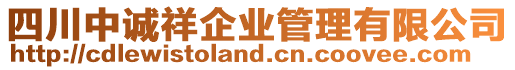 四川中诚祥企业管理有限公司
http://cdlewistoland.cn.coovee.com